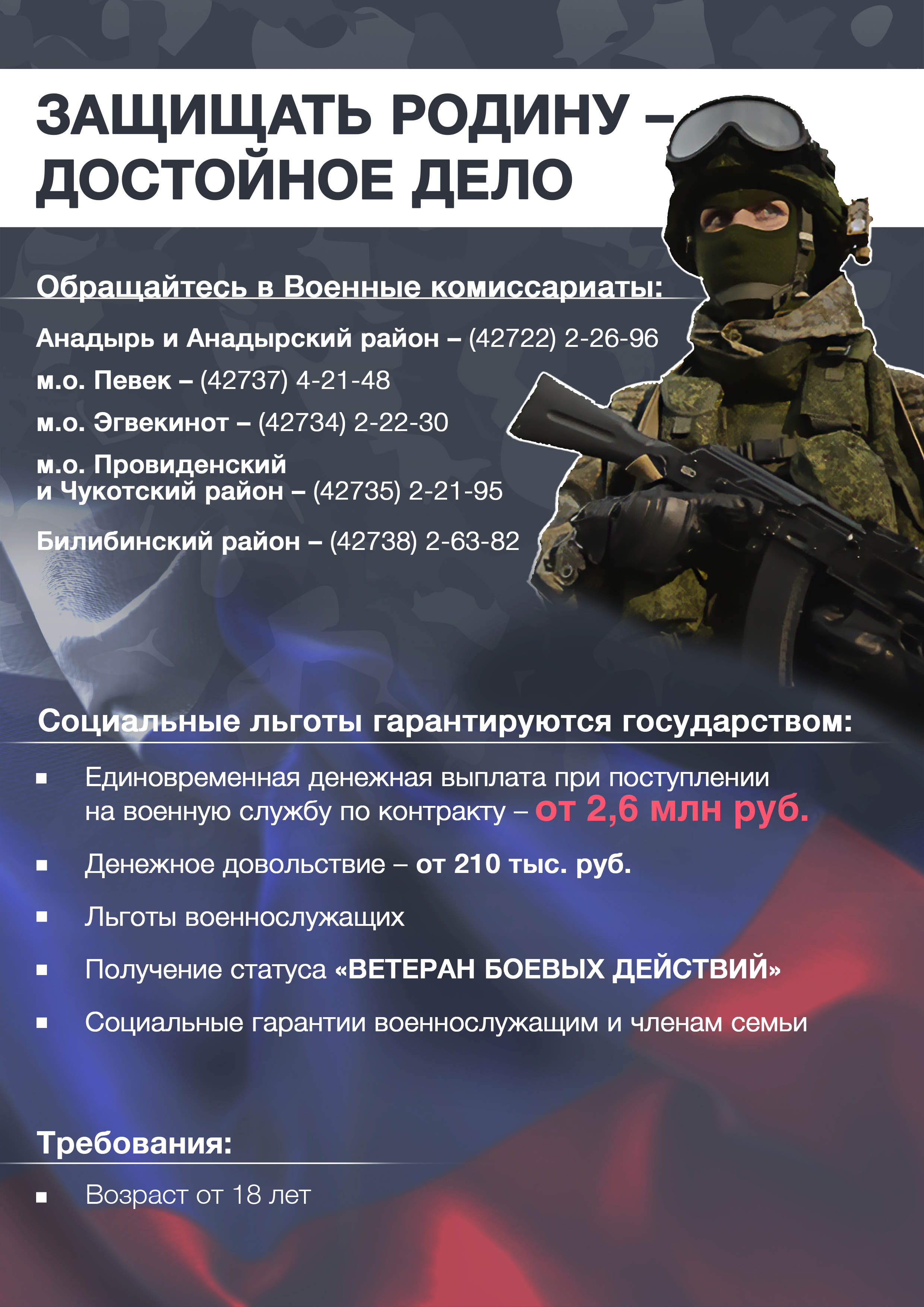 ЗАЩИЩАТЬ РОДИНУ – ДОСТОЙНОЕ ДЕЛО

Обращайтесь в Военные комиссариаты:

Анадырь и Анадырский район – (42722) 2-26-96

м.о. Певек – (42737) 4-21-48

м.о. Эгвекинот – (42734) 2-22-30

м.о. Провиденский и Чукотский район – (42735) 2-21-95

Билибинский район – (42738) 2-63-82

Социальные льготы гарантируются государством:

▪ Единовременная денежная выплата при поступлении на военную службу по контракту – от 2,6 млн руб.

▪ Денежное довольствие – от 210 тыс. руб.

▪ Льготы военнослужащих

▪ Получение статуса «ВЕТЕРАН БОЕВЫХ ДЕЙСТВИЙ»

▪ Социальные гарантии военнослужащим и членам семьи

Требования:

▪ Возраст от 18 лет